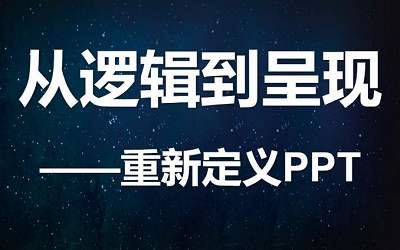 从逻辑到呈现

——重新定义PPT